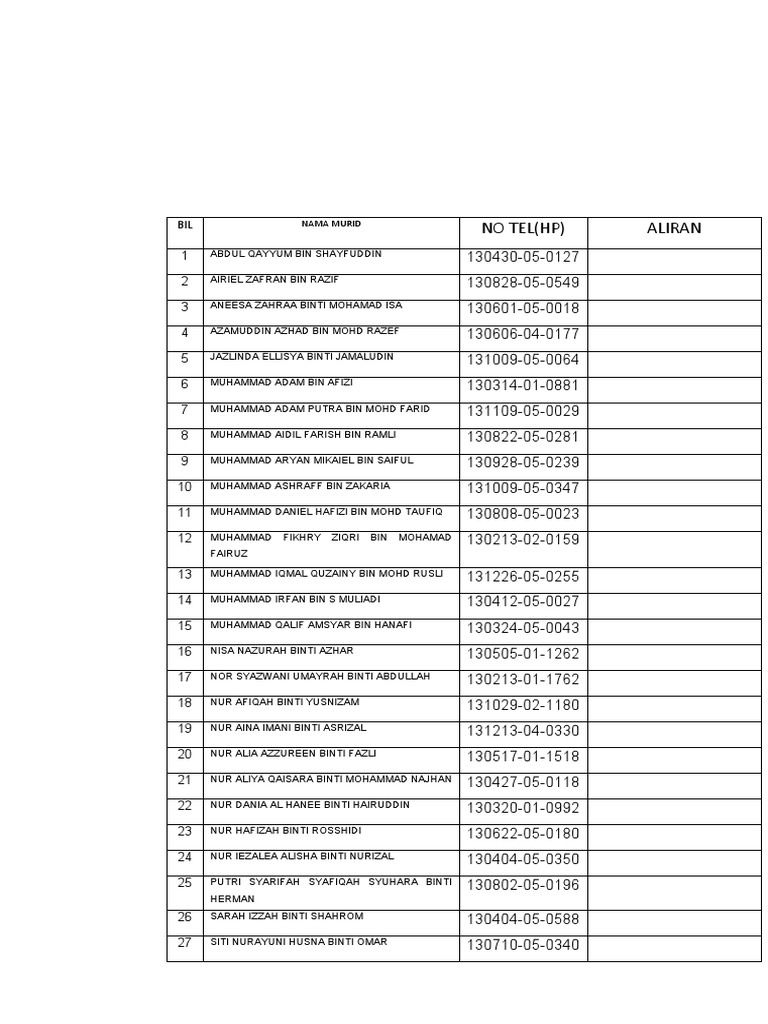 | BIL | NAMA MURID | NO TEL(HP) | ALIRAN |
|---|---|---|---|
| 1 | ABDUL QAYYUM BIN SHAYFUDDIN | 130430-05-0127 | |
| 2 | AIRIEL ZAFRAN BIN RAZIF | 130828-05-0549 | |
| 3 | ANEESA ZAHRAA BINTI MOHAMAD ISA | 130601-05-0018 | |
| 4 | AZAMUDDIN AZHAD BIN MOHD RAZEF | 130606-04-0177 | |
| 5 | JAZLINDA ELLISYA BINTI JAMALUDIN | 131009-05-0064 | |
| 6 | MUHAMMAD ADAM BIN AFIZI | 130314-01-0881 | |
| 7 | MUHAMMAD ADAM PUTRA BIN MOHD FARID | 131109-05-0029 | |
| 8 | MUHAMMAD AIDIL FARISH BIN RAMLI | 130822-05-0281 | |
| 9 | MUHAMMAD ARYAN MIKAIEL BIN SAIFUL | 130928-05-0239 | |
| 10 | MUHAMMAD ASHRAFF BIN ZAKARIA | 131009-05-0347 | |
| 11 | MUHAMMAD DANIEL HAFIZI BIN MOHD TAUFIQ | 130808-05-0023 | |
| 12 | MUHAMMAD FIKHRY ZIQRI BIN MOHAMAD FAIRUZ | 130213-02-0159 | |
| 13 | MUHAMMAD IQMAL QUZAINY BIN MOHD RUSLI | 131226-05-0255 | |
| 14 | MUHAMMAD IRFAN BIN S MULIADI | 130412-05-0027 | |
| 15 | MUHAMMAD QALIF AMSYAR BIN HANAFI | 130324-05-0043 | |
| 16 | NISA NAZURAH BINTI AZHAR | 130505-01-1262 | |
| 17 | NOR SYAZWANI UMAYRAH BINTI ABDULLAH | 130213-01-1762 | |
| 18 | NUR AFIQAH BINTI YUSNIZAM | 131029-02-1180 | |
| 19 | NUR AINA IMANI BINTI ASRIZAL | 131213-04-0330 | |
| 20 | NUR ALIA AZZUREEN BINTI FAZLI | 130517-01-1518 | |
| 21 | NUR ALIYA QAISARA BINTI MOHAMMAD NAJHAN | 130427-05-0118 | |
| 22 | NUR DANIA AL HANEE BINTI HAIRUDDIN | 130320-01-0992 | |
| 23 | NUR HAFIZAH BINTI ROSSHIDI | 130622-05-0180 | |
| 24 | NUR IEZALEA ALISHA BINTI NURIZAL | 130404-05-0350 | |
| 25 | PUTRI SYARIFAH SYAFIQAH SYUHARA BINTI HERMAN | 130802-05-0196 | |
| 26 | SARAH IZZAH BINTI SHAHROM | 130404-05-0588 | |
| 27 | SITI NURAYUNI HUSNA BINTI OMAR | 130710-05-0340 | |